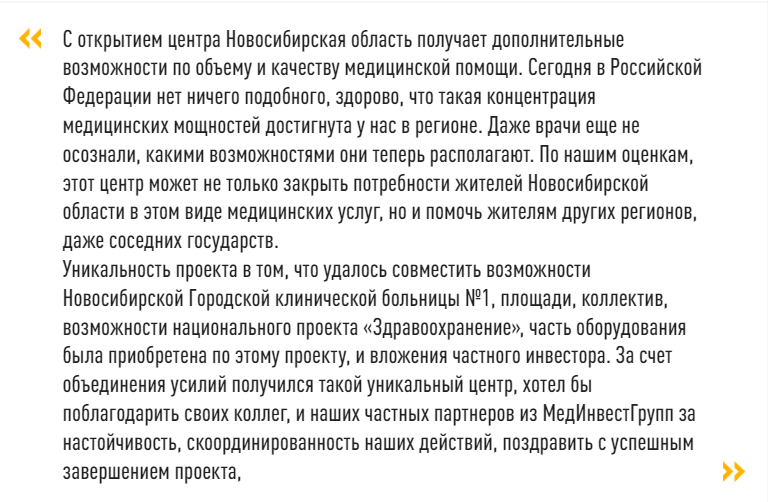 «

С открытием центра Новосибирская область получает дополнительные возможности по объему и качеству медицинской помощи. Сегодня в Российской Федерации нет ничего подобного, здорово, что такая концентрация медицинских мощностей достигнута у нас в регионе. Даже врачи еще не осознали, какими возможностями они теперь располагают. По нашим оценкам, этот центр может не только закрыть потребности жителей Новосибирской области в этом виде медицинских услуг, но и помочь жителям других регионов, даже соседних государств.
Уникальность проекта в том, что удалось совместить возможности Новосибирской Городской клинической больницы №1, площади, коллектив, возможности национального проекта «Здравоохранение», часть оборудования была приобретена по этому проекту, и вложения частного инвестора. За счет объединения усилий получился такой уникальный центр, хотел бы поблагодарить своих коллег, и наших частных партнеров из МедИнвестГрупп за настойчивость, скоординированность наших действий, поздравить с успешным завершением проекта,

»